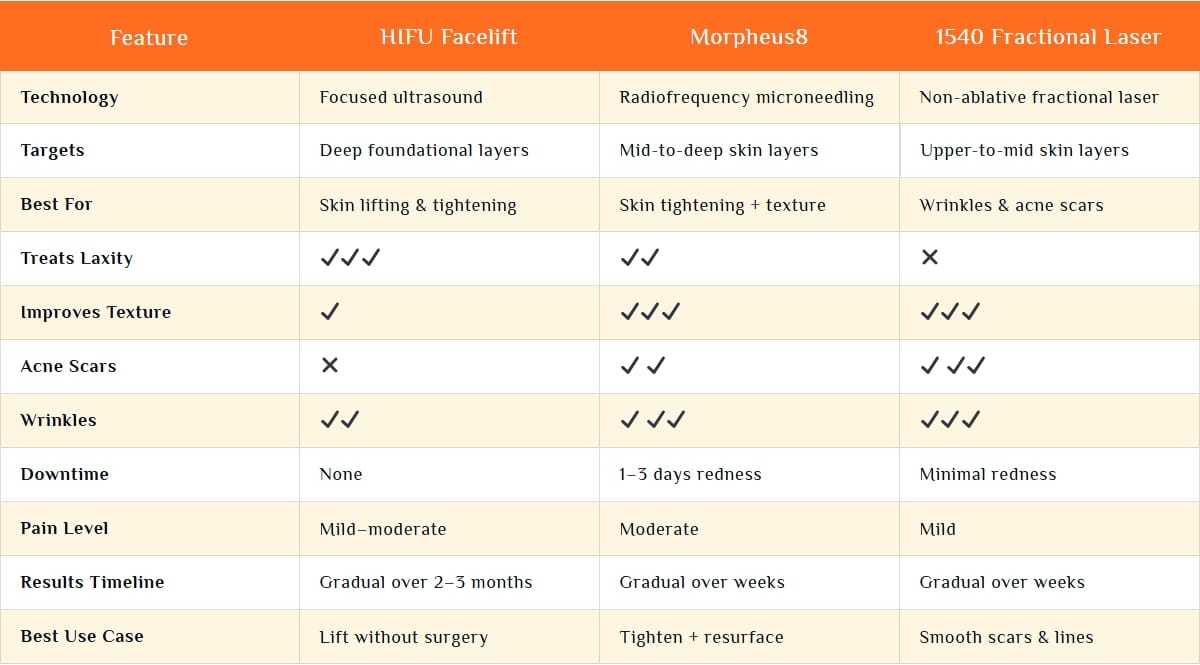 | Feature | HIFU Facelift | Morpheus8 | 1540 Fractional Laser |
|---|---|---|---|
| Technology | Focused ultrasound | Radiofrequency microneedling | Non-ablative fractional laser |
| Targets | Deep foundational layers | Mid-to-deep skin layers | Upper-to-mid skin layers |
| Best For | Skin lifting & tightening | Skin tightening + texture | Wrinkles & acne scars |
| Treats Laxity | ✓✓✓ | ✓✓ | ✕ |
| Improves Texture | ✓ | ✓✓✓ | ✓✓✓ |
| Acne Scars | ✕ | ✓✓ | ✓✓✓ |
| Wrinkles | ✓✓ | ✓✓✓ | ✓✓✓ |
| Downtime | None | 1–3 days redness | Minimal redness |
| Pain Level | Mild–moderate | Moderate | Mild |
| Results Timeline | Gradual over 2–3 months | Gradual over weeks | Gradual over weeks |
| Best Use Case | Lift without surgery | Tighten + resurface | Smooth scars & lines |